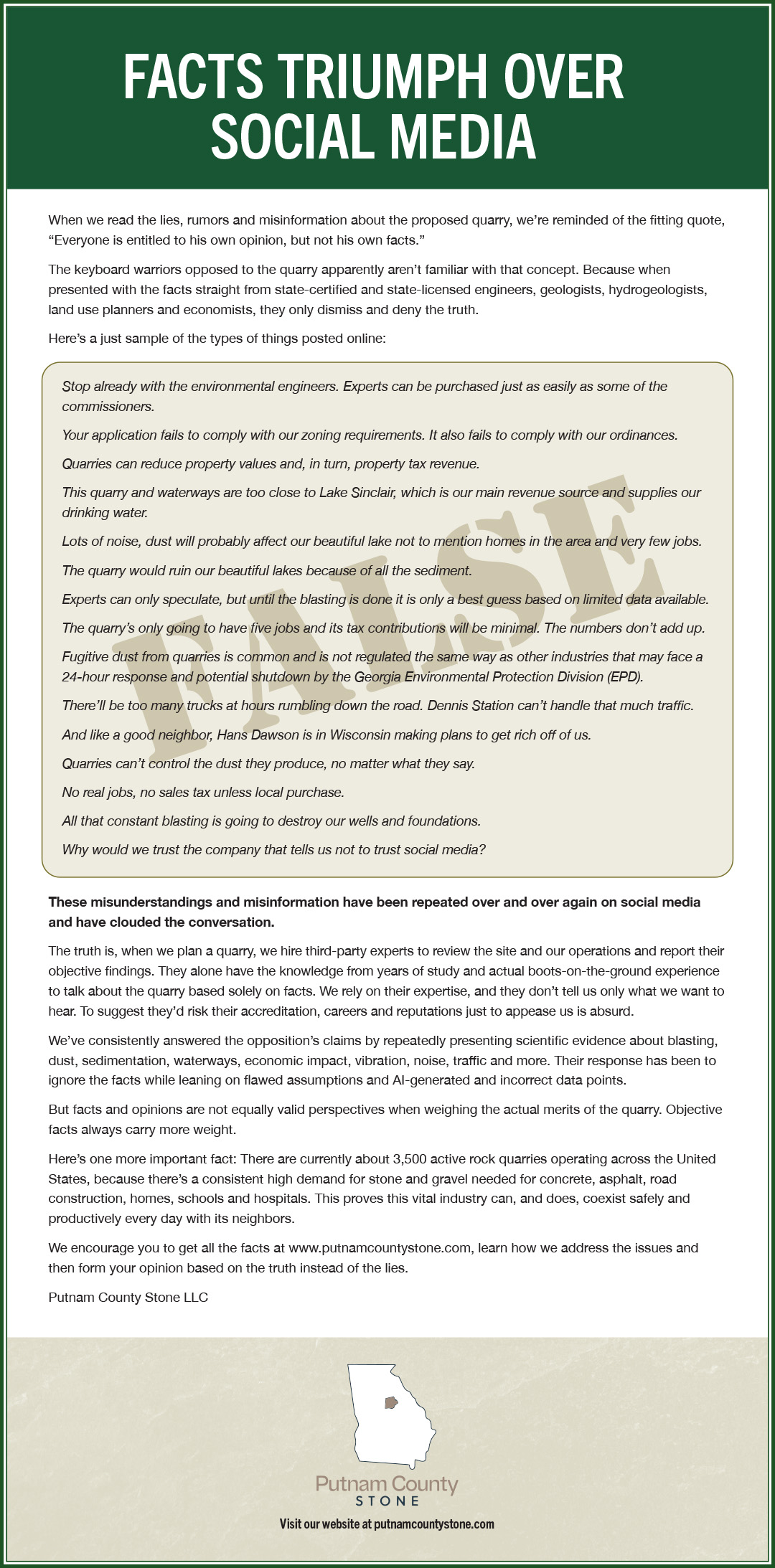 FACTS TRIUMPH OVER SOCIAL MEDIA

When we read the lies, rumors and misinformation about the proposed quarry, we're reminded of the fitting quote, "Everyone is entitled to his own opinion, but not his own facts."

The keyboard warriors opposed to the quarry apparently aren't familiar with that concept. Because when presented with the facts straight from state-certified and state-licensed engineers, geologists, hydrogeologists, land use planners and economists, they only dismiss and deny the truth.

Here's a just sample of the types of things posted online:

Stop already with the environmental engineers. Experts can be purchased just as easily as some of the commissioners.

Your application fails to comply with our zoning requirements. It also fails to comply with our ordinances.

Quarries can reduce property values and, in turn, property tax revenue.

This quarry and waterways are too close to Lake Sinclair, which is our main revenue source and supplies our drinking water.

Lots of noise, dust will probably affect our beautiful lake not to mention homes in the area and very few jobs.

The quarry would ruin our beautiful lakes because of all the sediment.

Experts can only speculate, but until the blasting is done it is only a best guess based on limited data available.

The quarry's only going to have five jobs and its tax contributions will be minimal. The numbers don't add up.

Fugitive dust from quarries is common and is not regulated the same way as other industries that may face a 24-hour response and potential shutdown by the Georgia Environmental Protection Division (EPD).

There'll be too many trucks at hours rumbling down the road. Dennis Station can't handle that much traffic.

And like a good neighbor, Hans Dawson is in Wisconsin making plans to get rich off of us.

Quarries can't control the dust they produce, no matter what they say.

No real jobs, no sales tax unless local purchase.

All that constant blasting is going to destroy our wells and foundations.

Why would we trust the company that tells us not to trust social media?

FALSE

These misunderstandings and misinformation have been repeated over and over again on social media and have clouded the conversation.

The truth is, when we plan a quarry, we hire third-party experts to review the site and our operations and report their objective findings. They alone have the knowledge from years of study and actual boots-on-the-ground experience to talk about the quarry based solely on facts. We rely on their expertise, and they don't tell us only what we want to hear. To suggest they'd risk their accreditation, careers and reputations just to appease us is absurd.

We've consistently answered the opposition's claims by repeatedly presenting scientific evidence about blasting, dust, sedimentation, waterways, economic impact, vibration, noise, traffic and more. Their response has been to ignore the facts while leaning on flawed assumptions and AI-generated and incorrect data points.

But facts and opinions are not equally valid perspectives when weighing the actual merits of the quarry. Objective facts always carry more weight.

Here's one more important fact: There are currently about 3,500 active rock quarries operating across the United States, because there's a consistent high demand for stone and gravel needed for concrete, asphalt, road construction, homes, schools and hospitals. This proves this vital industry can, and does, coexist safely and productively every day with its neighbors.

We encourage you to get all the facts at www.putnamcountystone.com, learn how we address the issues and then form your opinion based on the truth instead of the lies.

Putnam County Stone LLC

Putnam County
STONE

Visit our website at putnamcountystone.com